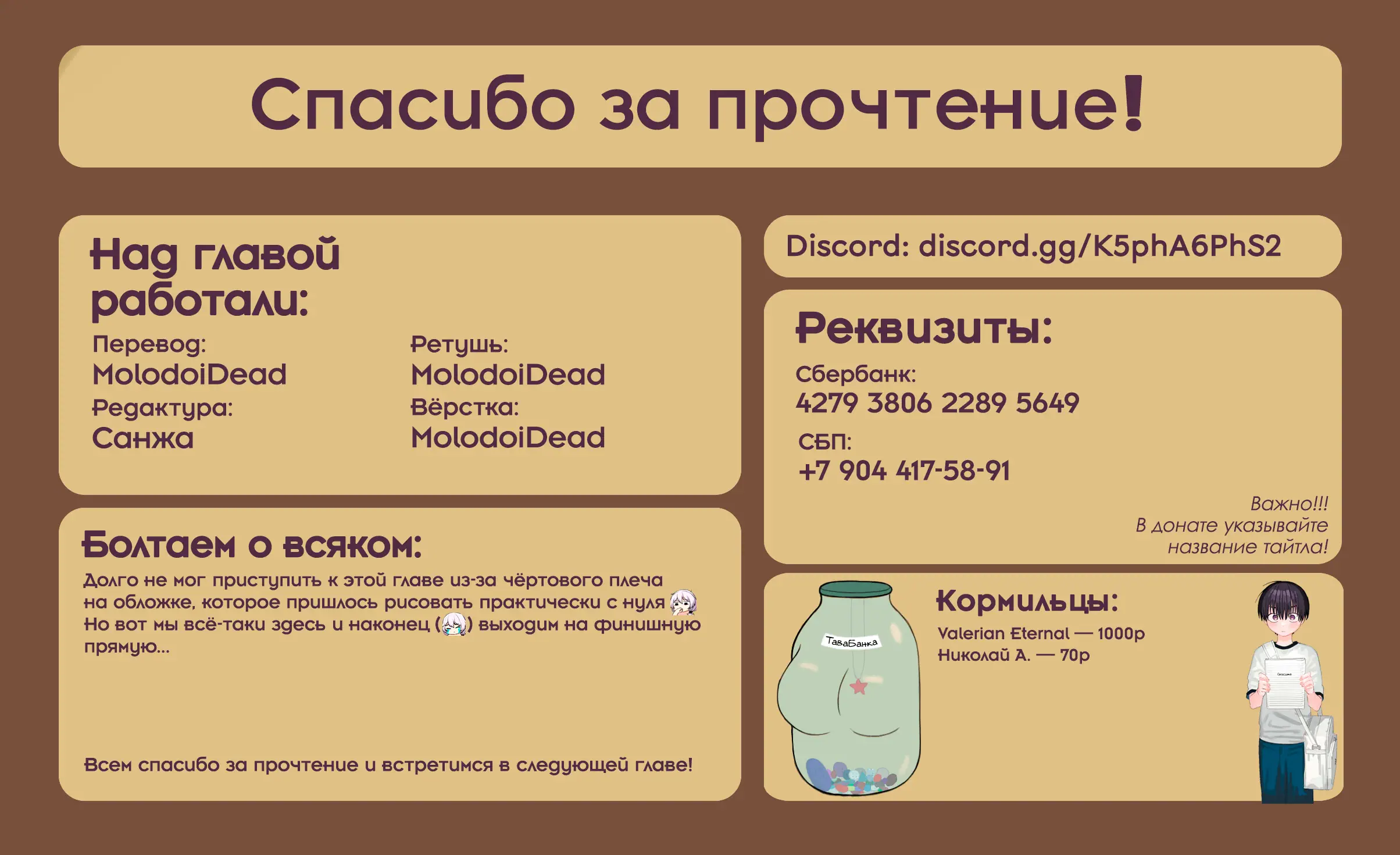 Спасибо за прочтение!

Над главой работали:

Перевод:
MolodoiDead
Редактура:
Санжа

Ретушь:
MolodoiDead
Вёрстка:
MolodoiDead

Болтаем о всяком:

Долго не мог приступить к этой главе из-за чёртового плеча на обложке, которое пришлось рисовать практически с нуля Но вот мы всё-таки здесь и наконец () выходим на финишную прямую...

Всем спасибо за прочтение и встретимся в следующей главе!

Discord: discord.gg/K5phA6PhS2

Реквизиты:

Сбербанк:
4279 3806 2289 5649

СБП:
+7 904 417-58-91

Важно!!!
В донате указывайте
название тайтла!

ТаваБанка

Кормильцы:
Valerian Eternal — 1000р
Николай А. — 70р